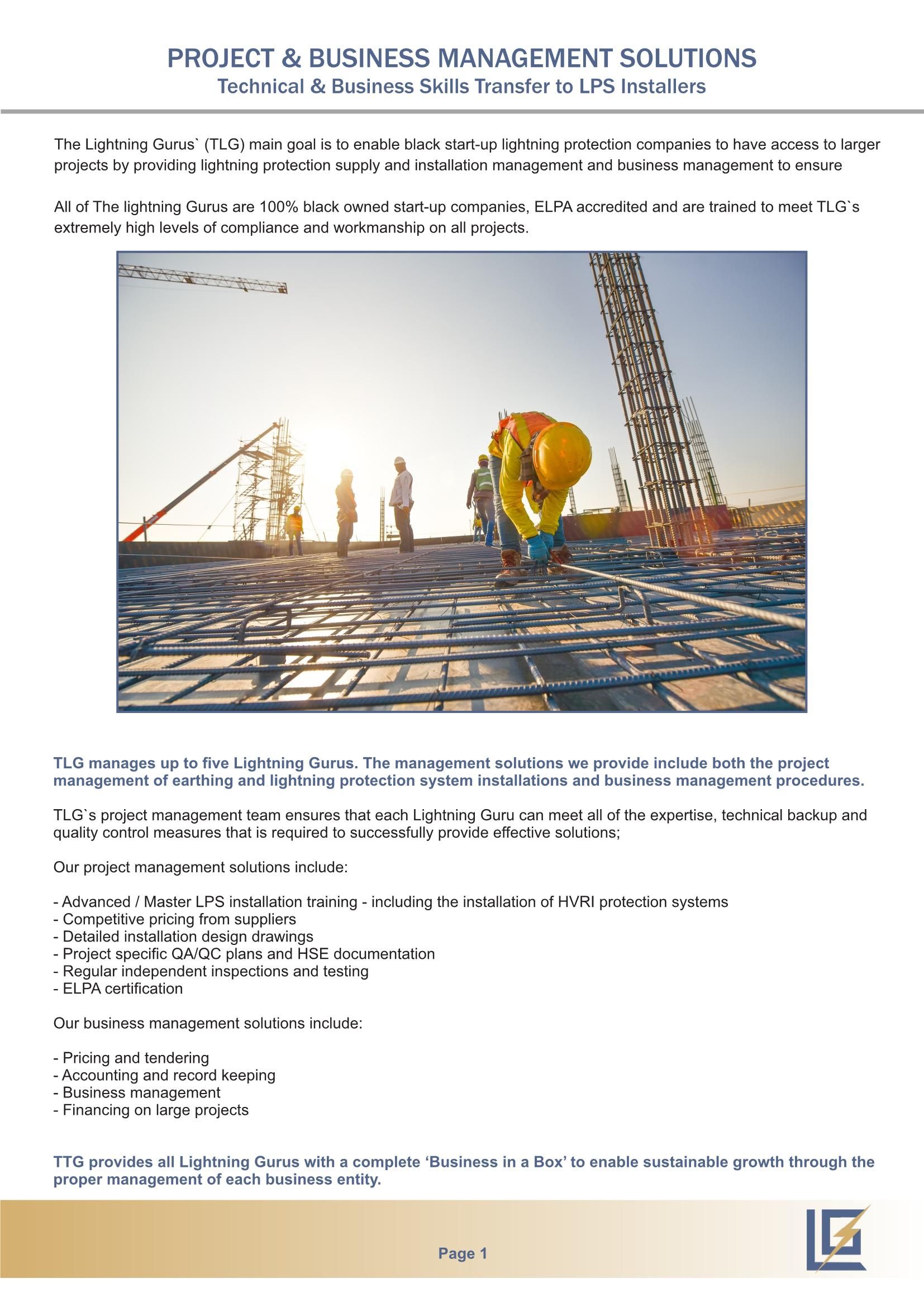 PROJECT & BUSINESS MANAGEMENT SOLUTIONS
Technical & Business Skills Transfer to LPS Installers

The Lightning Gurus` (TLG) main goal is to enable black start-up lightning protection companies to have access to larger projects by providing lightning protection supply and installation management and business management to ensure

All of The lightning Gurus are 100% black owned start-up companies, ELPA accredited and are trained to meet TLG`s extremely high levels of compliance and workmanship on all projects.

TLG manages up to five Lightning Gurus. The management solutions we provide include both the project management of earthing and lightning protection system installations and business management procedures.

TLG`s project management team ensures that each Lightning Guru can meet all of the expertise, technical backup and quality control measures that is required to successfully provide effective solutions;

Our project management solutions include:

- Advanced / Master LPS installation training - including the installation of HVRI protection systems
- Competitive pricing from suppliers
- Detailed installation design drawings
- Project specific QA/QC plans and HSE documentation
- Regular independent inspections and testing
- ELPA certification

Our business management solutions include:

- Pricing and tendering
- Accounting and record keeping
- Business management
- Financing on large projects

TTG provides all Lightning Gurus with a complete ‘Business in a Box’ to enable sustainable growth through the proper management of each business entity.

Page 1